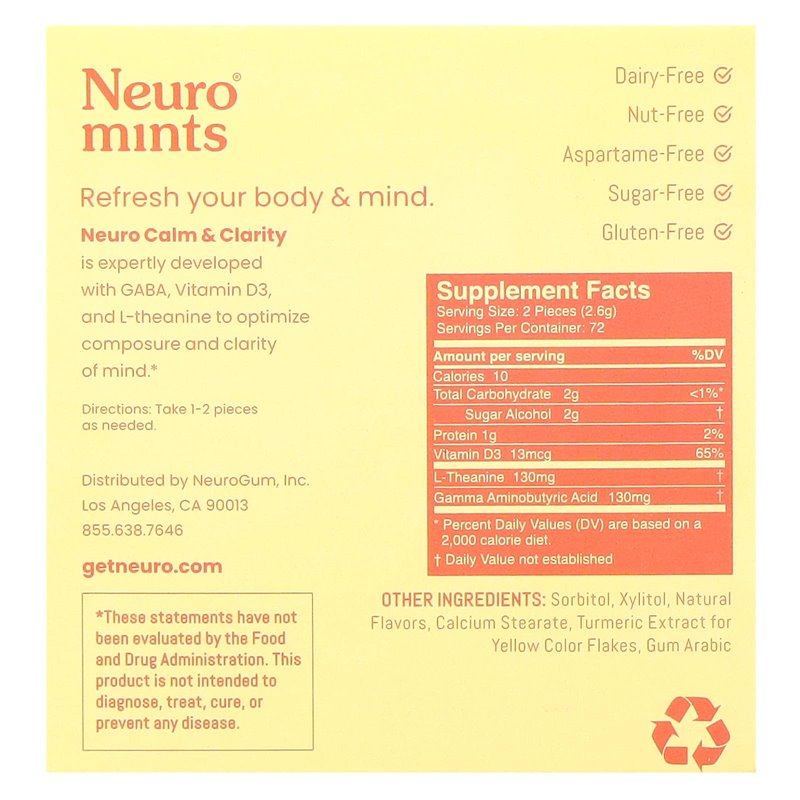 Neuro®
mints

Refresh your body & mind.

Neuro Calm & Clarity is expertly developed with GABA, Vitamin D3, and L-theanine to optimize composure and clarity of mind.*

Directions: Take 1-2 pieces as needed.

Distributed by NeuroGum, Inc.
Los Angeles, CA 90013
855.638.7646

getneuro.com

*These statements have not been evaluated by the Food and Drug Administration. This product is not intended to diagnose, treat, cure, or prevent any disease.

Dairy-Free
Nut-Free
Aspartame-Free
Sugar-Free
Gluten-Free

Supplement Facts
Serving Size: 2 Pieces (2.6g)
Servings Per Container: 72

| Amount per serving | %DV |
|---|---|
| Calories 10 | |
| Total Carbohydrate 2g | <1%* |
| Sugar Alcohol 2g | † |
| Protein 1g | 2% |
| Vitamin D3 13mcg | 65% |
| L-Theanine 130mg | † |
| Gamma Aminobutyric Acid 130mg | † |

* Percent Daily Values (DV) are based on a 2,000 calorie diet.
† Daily Value not established

OTHER INGREDIENTS: Sorbitol, Xylitol, Natural Flavors, Calcium Stearate, Turmeric Extract for Yellow Color Flakes, Gum Arabic